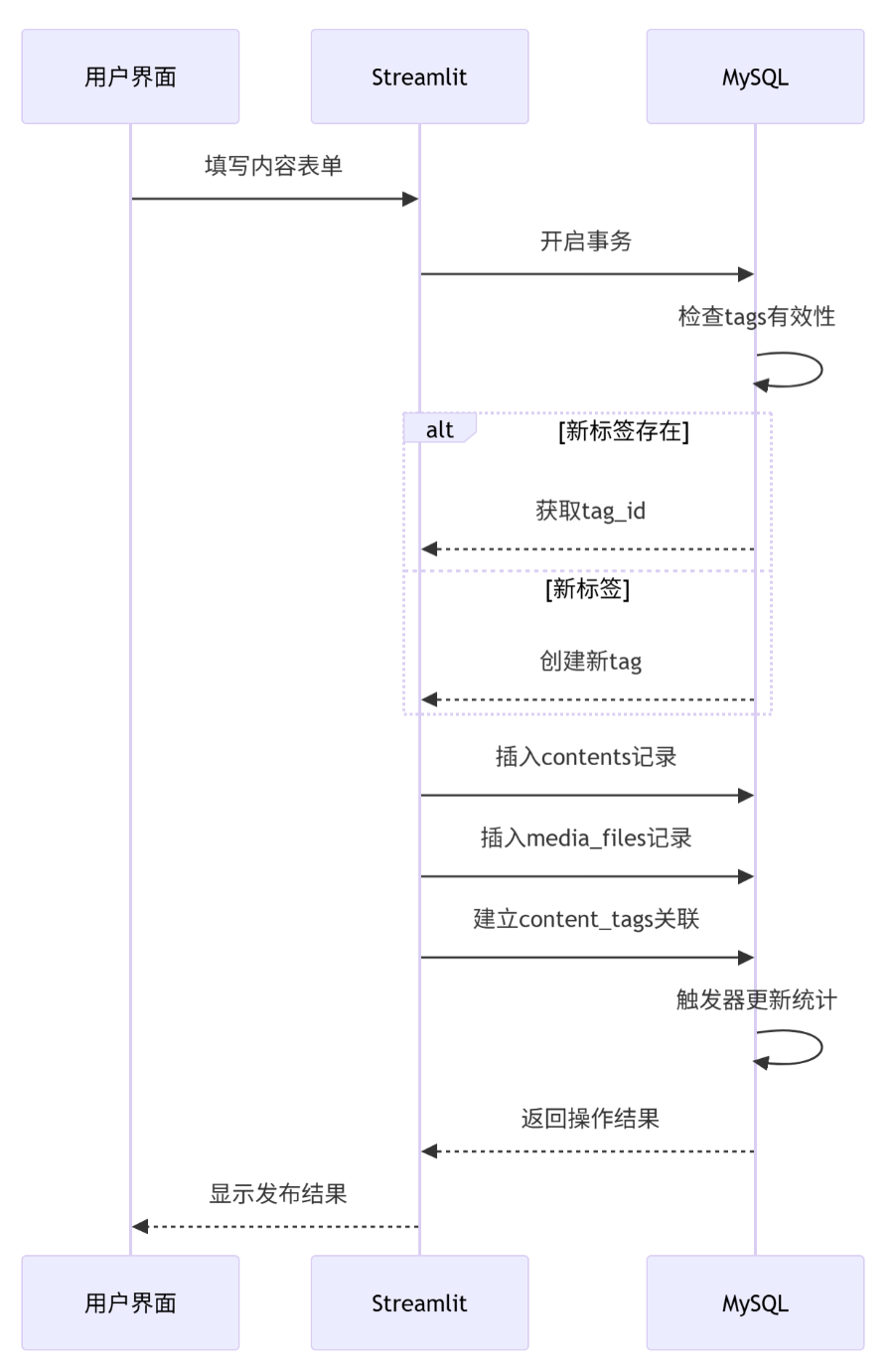 用户界面

Streamlit

MySQL

填写内容表单

开启事务

检查tags有效性

alt

[新标签存在]

获取tag_id

[新标签]

创建新tag

插入contents记录

插入media_files记录

建立content_tags关联

触发器更新统计

返回操作结果

显示发布结果

用户界面

Streamlit

MySQL